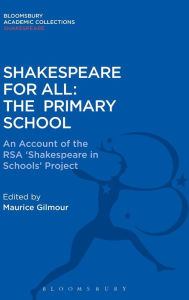 BLOOMSBURY
ACADEMIC COLLECTIONS
SHAKESPEARE

SHAKESPEARE FOR ALL: THE PRIMARY SCHOOL

An Account of the RSA 'Shakespeare in Schools' Project

Edited by
Maurice Gilmour

BLOOMSBURY